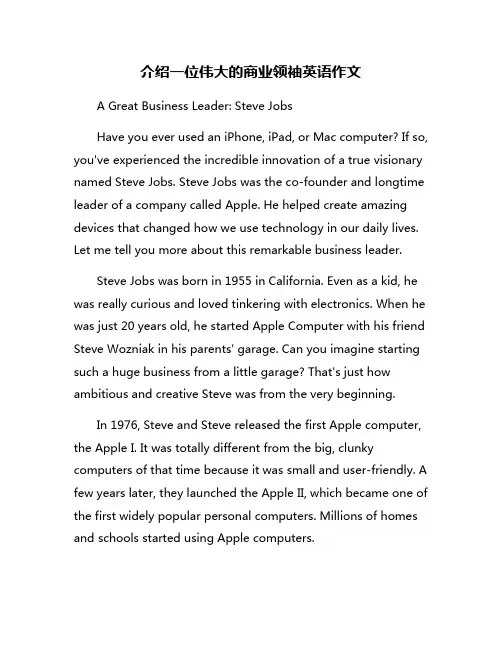 介绍一位伟大的商业领袖英语作文

A Great Business Leader: Steve Jobs

Have you ever used an iPhone, iPad, or Mac computer? If so, you've experienced the incredible innovation of a true visionary named Steve Jobs. Steve Jobs was the co-founder and longtime leader of a company called Apple. He helped create amazing devices that changed how we use technology in our daily lives. Let me tell you more about this remarkable business leader.

Steve Jobs was born in 1955 in California. Even as a kid, he was really curious and loved tinkering with electronics. When he was just 20 years old, he started Apple Computer with his friend Steve Wozniak in his parents' garage. Can you imagine starting such a huge business from a little garage? That's just how ambitious and creative Steve was from the very beginning.

In 1976, Steve and Steve released the first Apple computer, the Apple I. It was totally different from the big, clunky computers of that time because it was small and user-friendly. A few years later, they launched the Apple II, which became one of the first widely popular personal computers. Millions of homes and schools started using Apple computers.